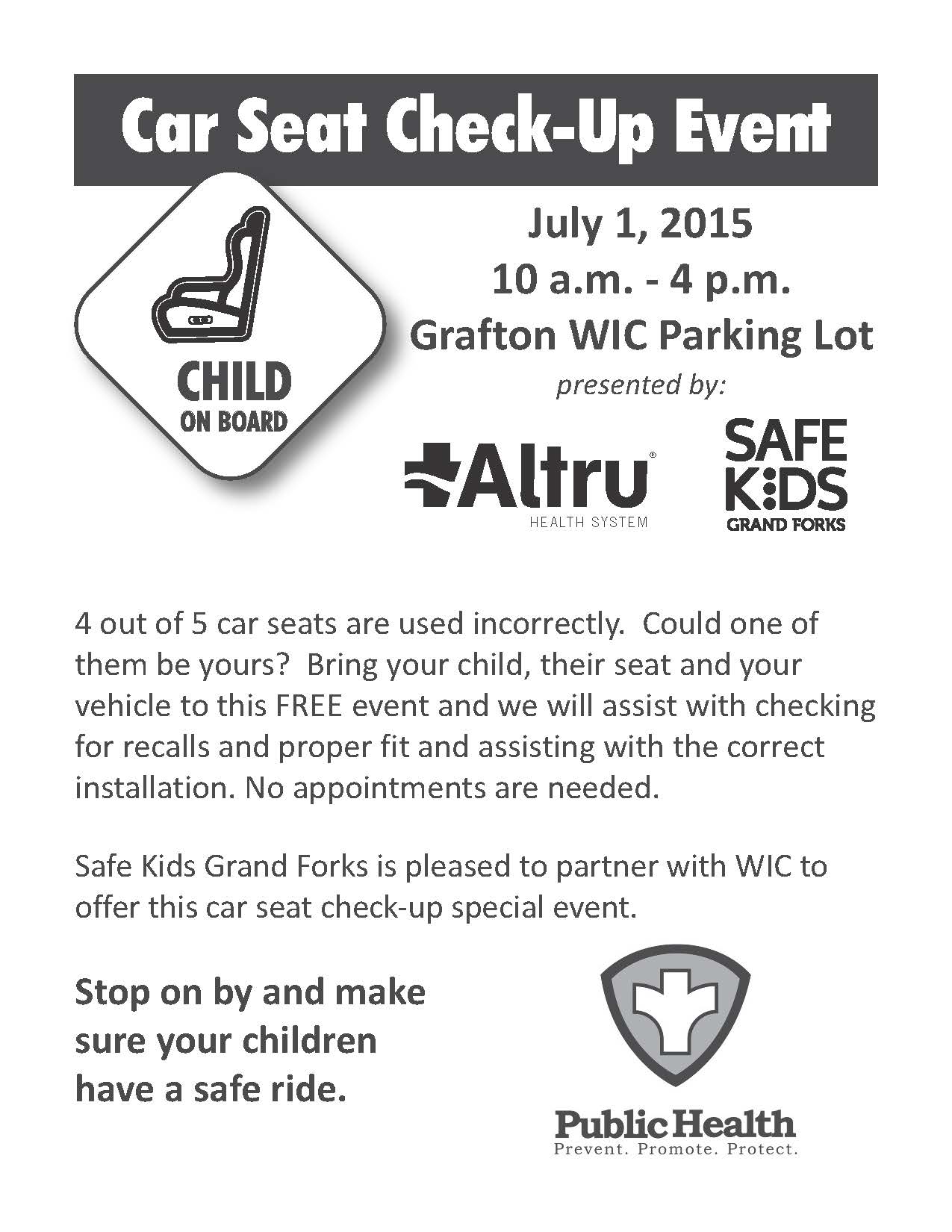 Car Seat Check-Up Event

CHILD
ON BOARD

July 1, 2015
10 a.m. - 4 p.m.
Grafton WIC Parking Lot

presented by:

Altru®
HEALTH SYSTEM

SAFE
KIDS
GRAND FORKS

4 out of 5 car seats are used incorrectly. Could one of them be yours? Bring your child, their seat and your vehicle to this FREE event and we will assist with checking for recalls and proper fit and assisting with the correct installation. No appointments are needed.

Safe Kids Grand Forks is pleased to partner with WIC to offer this car seat check-up special event.

Stop on by and make sure your children have a safe ride.

Public Health
Prevent. Promote. Protect.